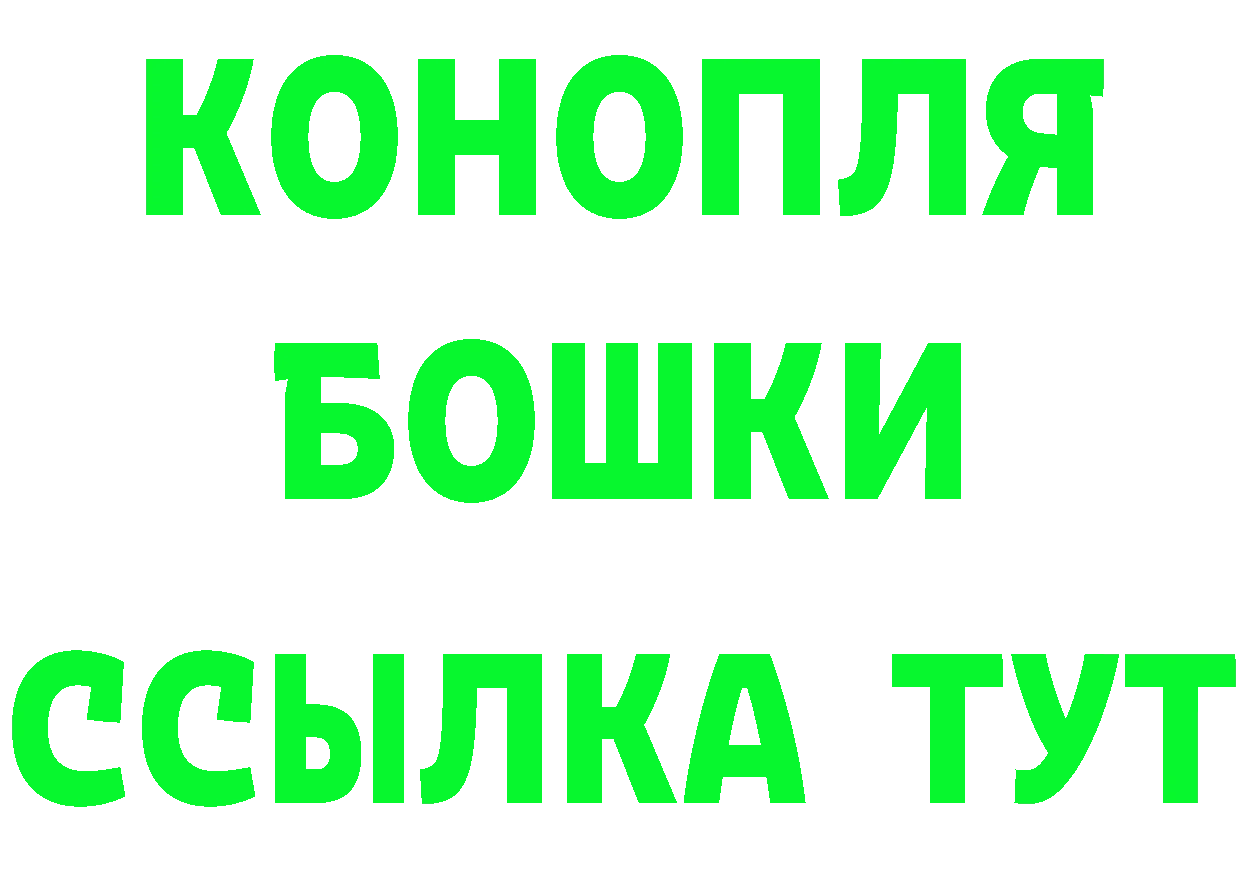 КОНОПЛЯ
БОШКИ
ССЫЛКА ТУТ